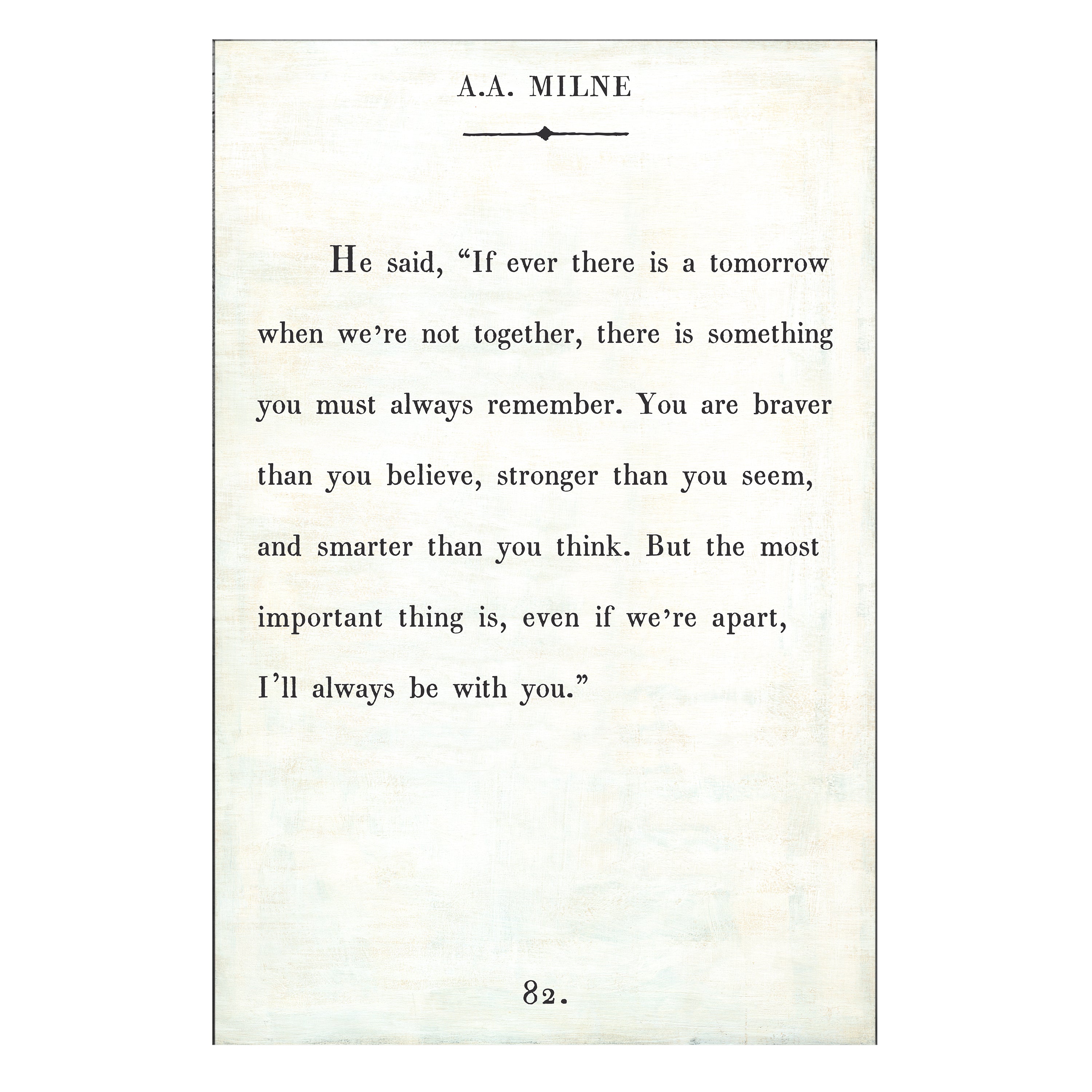 A.A. MILNE

He said, “If ever there is a tomorrow when we’re not together, there is something you must always remember. You are braver than you believe, stronger than you seem, and smarter than you think. But the most important thing is, even if we’re apart, I’ll always be with you.”

82.